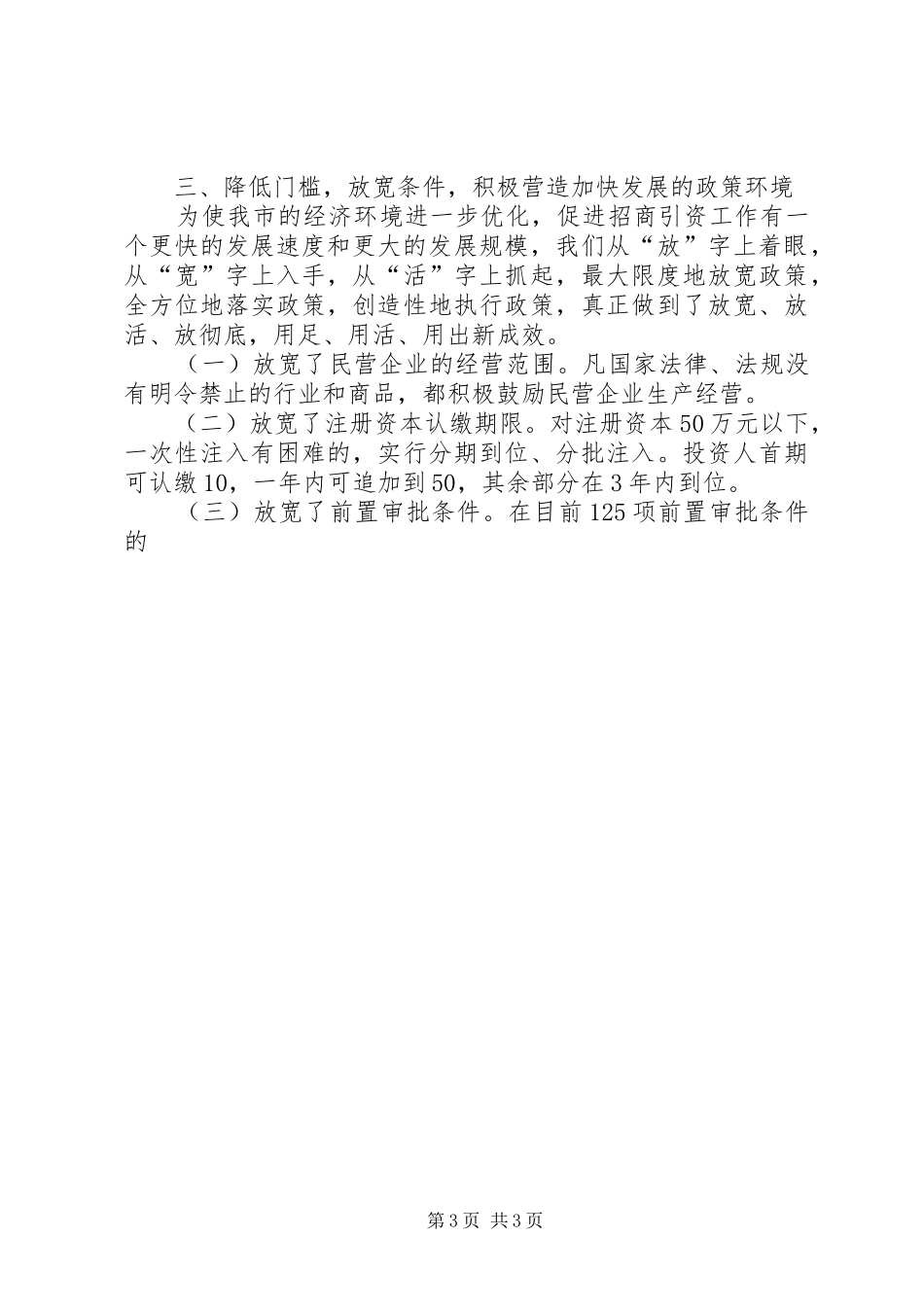 三、降低门槛，放宽条件，积极营造加快发展的政策环境

为使我市的经济环境进一步优化，促进招商引资工作有一个更快的发展速度和更大的发展规模，我们从“放”字上着眼，从“宽”字上入手，从“活”字上抓起，最大限度地放宽政策，全方位地落实政策，创造性地执行政策，真正做到了放宽、放活、放彻底，用足、用活、用出新成效。

（一）放宽了民营企业的经营范围。凡国家法律、法规没有明令禁止的行业和商品，都积极鼓励民营企业生产经营。

（二）放宽了注册资本认缴期限。对注册资本50万元以下，一次性注入有困难的，实行分期到位、分批注入。投资人首期可认缴10，一年内可追加到50，其余部分在3年内到位。

（三）放宽了前置审批条件。在目前125项前置审批条件的

第3页 共3页